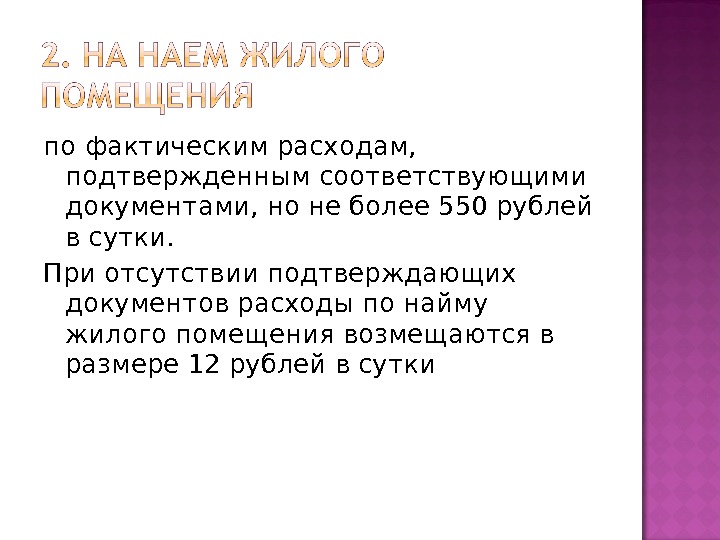 2. НА НАЕМ ЖИЛОГО ПОМЕЩЕНИЯ

по фактическим расходам, подтвержденным соответствующими документами, но не более 550 рублей в сутки.

При отсутствии подтверждающих документов расходы по найму жилого помещения возмещаются в размере 12 рублей в сутки